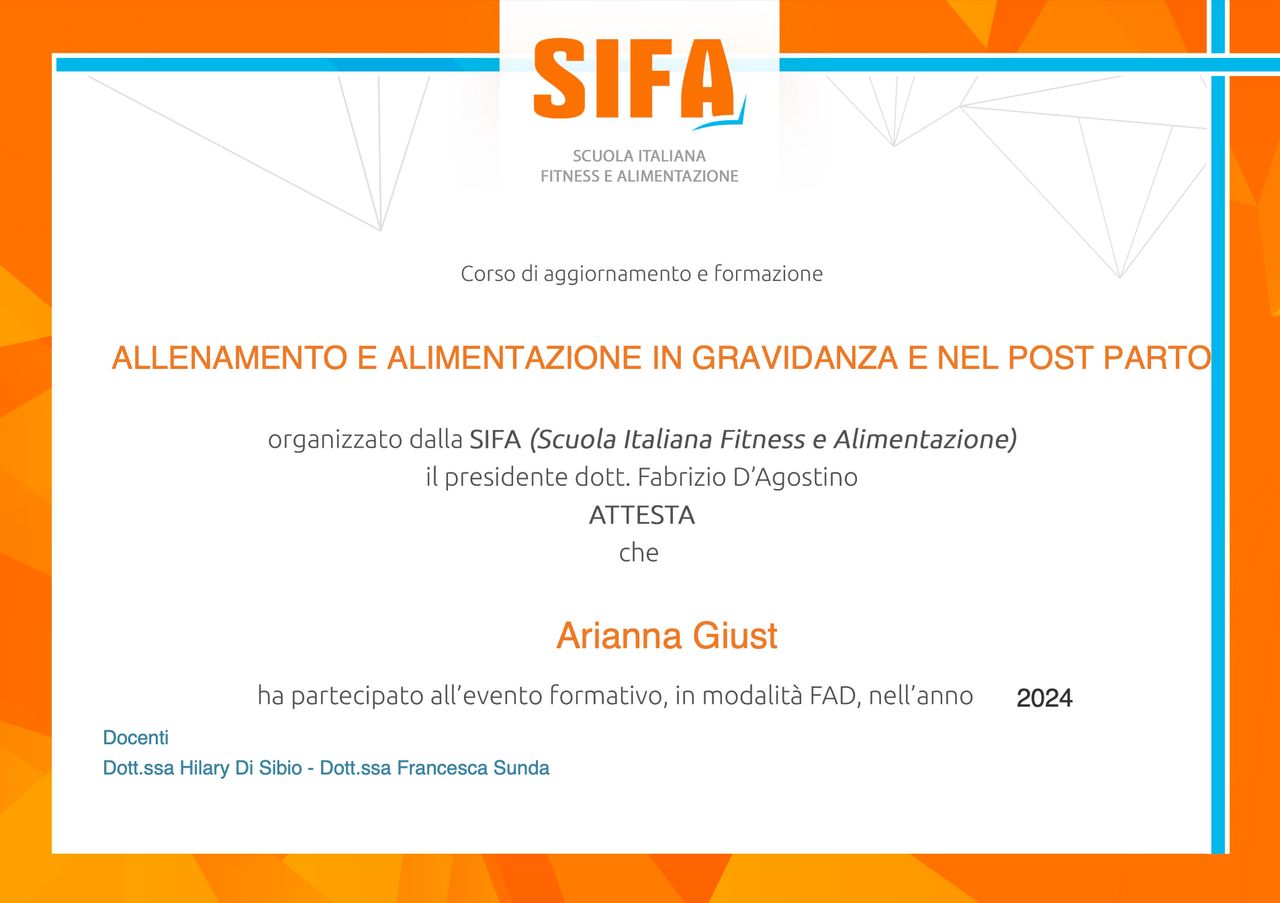 SIFA
SCUOLA ITALIANA
FITNESS E ALIMENTAZIONE

Corso di aggiornamento e formazione

ALLENAMENTO E ALIMENTAZIONE IN GRAVIDANZA E NEL POST PARTO

organizzato dalla SIFA (Scuola Italiana Fitness e Alimentazione)
il presidente dott. Fabrizio D'Agostino
ATTESTA
che

Arianna Giust

ha partecipato all'evento formativo, in modalità FAD, nell'anno 2024

Docenti
Dott.ssa Hilary Di Sibio - Dott.ssa Francesca Sunda